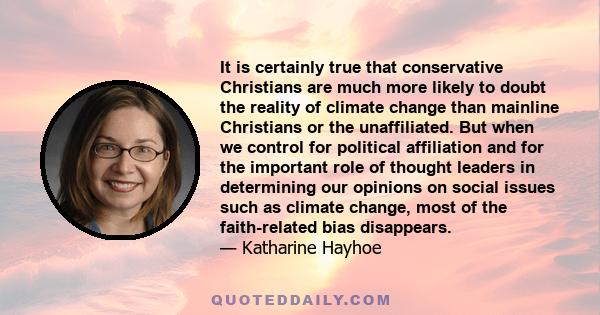 It is certainly true that conservative Christians are much more likely to doubt the reality of climate change than mainline Christians or the unaffiliated. But when we control for political affiliation and for the important role of thought leaders in determining our opinions on social issues such as climate change, most of the faith-related bias disappears.
— Katharine Hayhoe

QUOTEDDAILY.COM